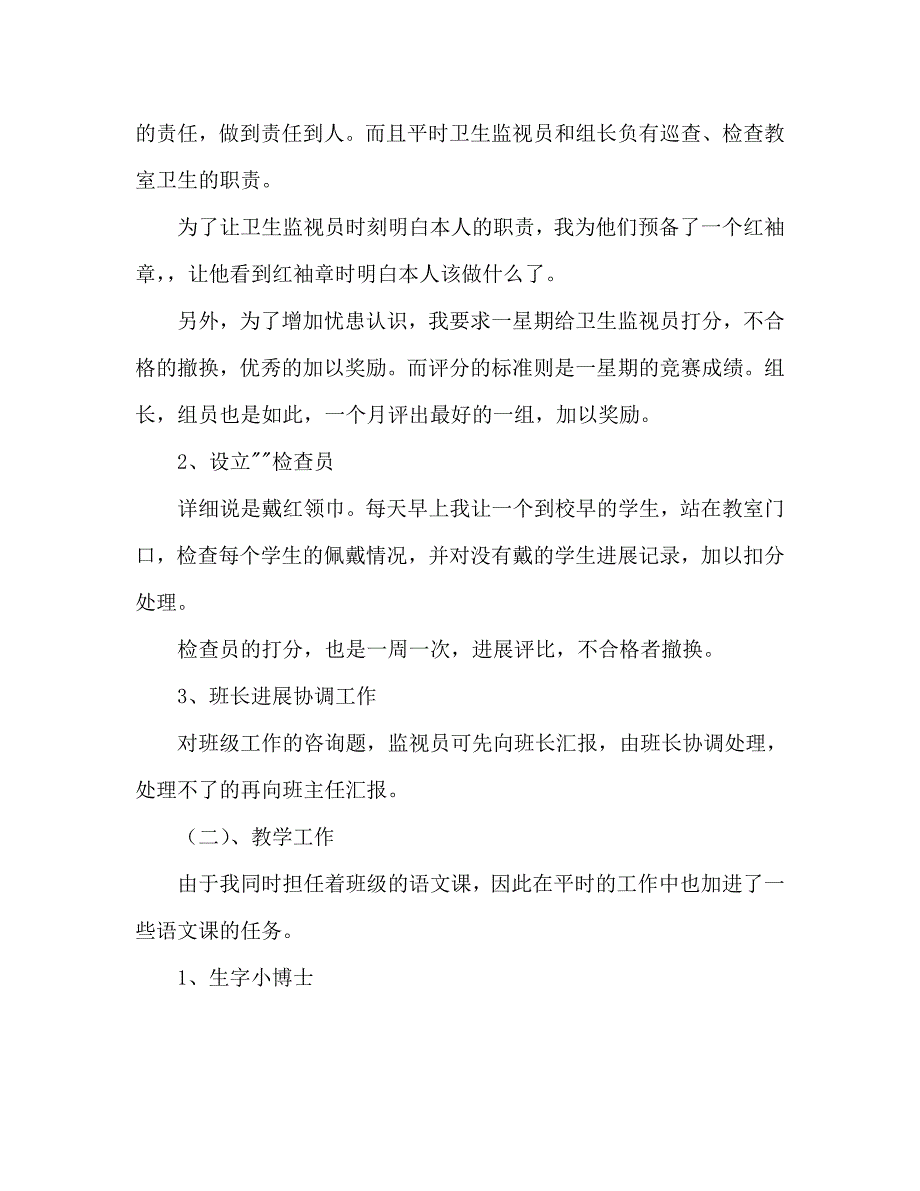 的责任，做到责任到人。而且平时卫生监视员和组长负有巡查、检查教室卫生的职责。

为了让卫生监视员时刻明白本人的职责，我为他们预备了一个红袖章，，让他看到红袖章时明白本人该做什么了。

另外，为了增加忧患认识，我要求一星期给卫生监视员打分，不合格的撤换，优秀的加以奖励。而评分的标准则是一星期的竞赛成绩。组长，组员也是如此，一个月评出最好的一组，加以奖励。

2、设立""检查员

详细说是戴红领巾。每天早上我让一个到校早的学生，站在教室门口，检查每个学生的佩戴情况，并对没有戴的学生进展记录，加以扣分处理。

检查员的打分，也是一周一次，进展评比，不合格者撤换。

3、班长进展协调工作

对班级工作的咨询题，监视员可先向班长汇报，由班长协调处理，处理不了的再向班主任汇报。

（二）、教学工作

由于我同时担任着班级的语文课，因此在平时的工作中也加进了一些语文课的任务。

1、生字小博士